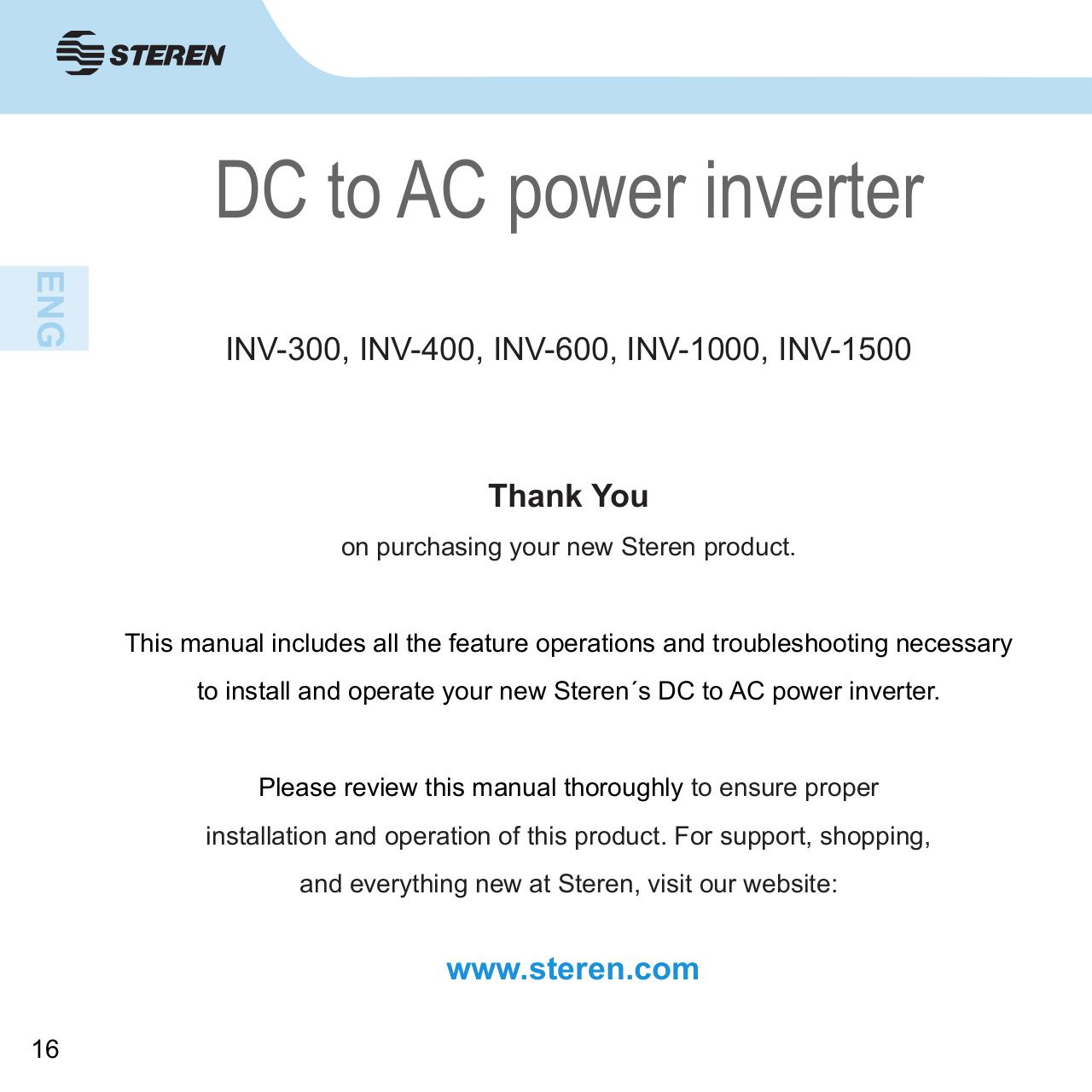 STEREN

DC to AC power inverter

ENG

INV-300, INV-400, INV-600, INV-1000, INV-1500

Thank You

on purchasing your new Steren product.

This manual includes all the feature operations and troubleshooting necessary to install and operate your new Steren´s DC to AC power inverter.

Please review this manual thoroughly to ensure proper installation and operation of this product. For support, shopping, and everything new at Steren, visit our website:

www.steren.com

16